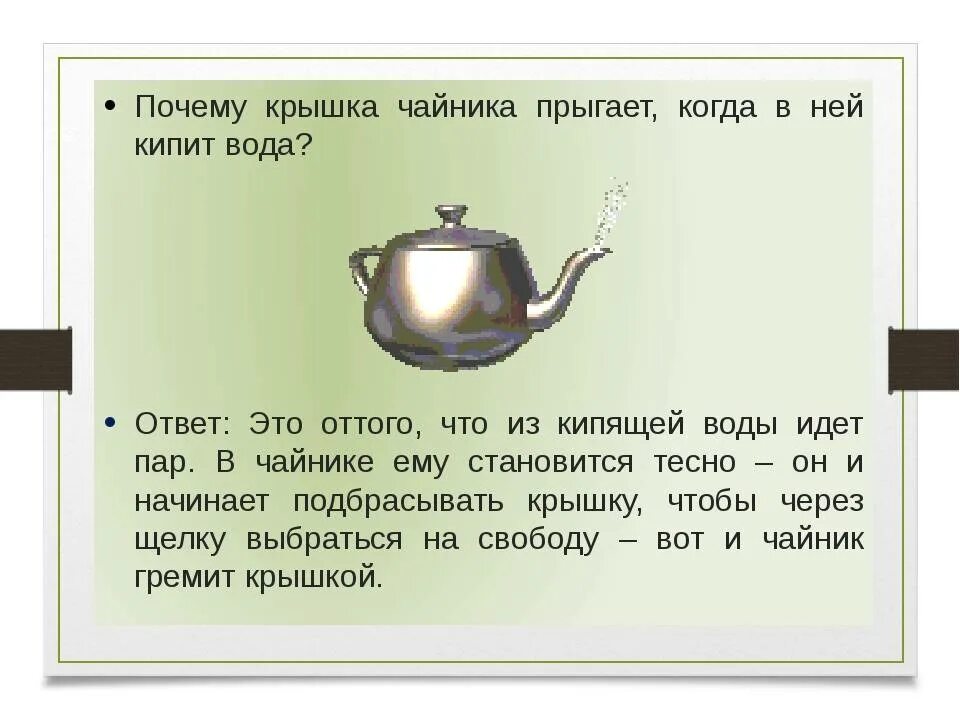 • Почему крышка чайника прыгает, когда в ней кипит вода?

• Ответ: Это оттого, что из кипящей воды идет пар. В чайнике ему становится тесно – он и начинает подбрасывать крышку, чтобы через щелку выбраться на свободу – вот и чайник гремит крышкой.